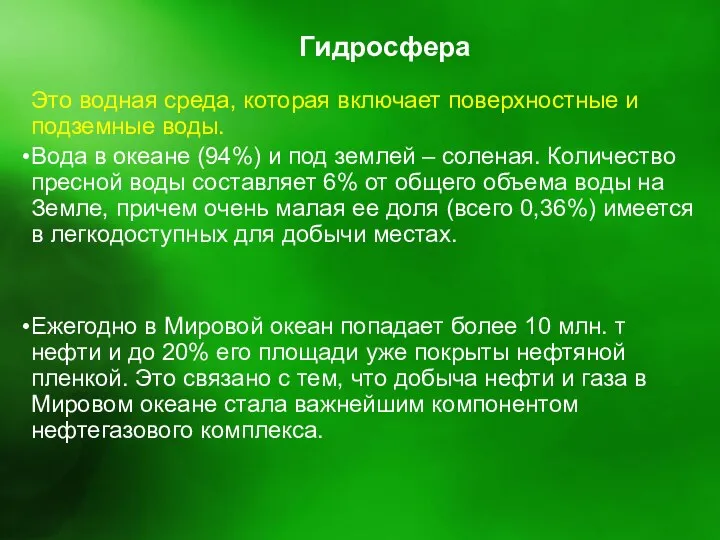 Гидросфера

Это водная среда, которая включает поверхностные и подземные воды.

•Вода в океане (94%) и под землей – соленая. Количество пресной воды составляет 6% от общего объема воды на Земле, причем очень малая ее доля (всего 0,36%) имеется в легкодоступных для добычи местах.

•Ежегодно в Мировой океан попадает более 10 млн. т нефти и до 20% его площади уже покрыты нефтяной пленкой. Это связано с тем, что добыча нефти и газа в Мировом океане стала важнейшим компонентом нефтегазового комплекса.